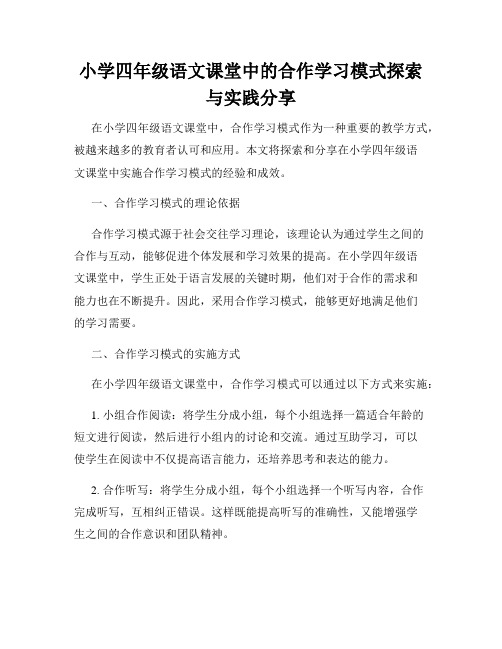 小学四年级语文课堂中的合作学习模式探索与实践分享

在小学四年级语文课堂中，合作学习模式作为一种重要的教学方式，被越来越多的教育者认可和应用。本文将探索和分享在小学四年级语文课堂中实施合作学习模式的经验和成效。

一、合作学习模式的理论依据

合作学习模式源于社会交往学习理论，该理论认为通过学生之间的合作与互动，能够促进个体发展和学习效果的提高。在小学四年级语文课堂中，学生正处于语言发展的关键时期，他们对于合作的需求和能力也在不断提升。因此，采用合作学习模式，能够更好地满足他们的学习需要。

二、合作学习模式的实施方式

在小学四年级语文课堂中，合作学习模式可以通过以下方式来实施：

1. 小组合作阅读：将学生分成小组，每个小组选择一篇适合年龄的短文进行阅读，然后进行小组内的讨论和交流。通过互助学习，可以使学生在阅读中不仅提高语言能力，还培养思考和表达的能力。

2. 合作听写：将学生分成小组，每个小组选择一个听写内容，合作完成听写，互相纠正错误。这样既能提高听写的准确性，又能增强学生之间的合作意识和团队精神。